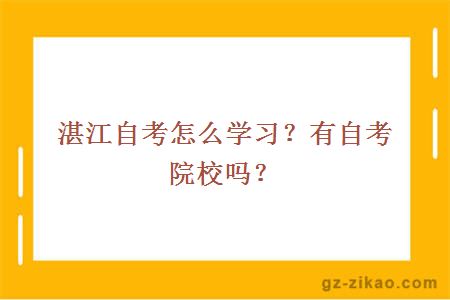 湛江自考怎么学习？有自考院校吗？

gz-zikao.com